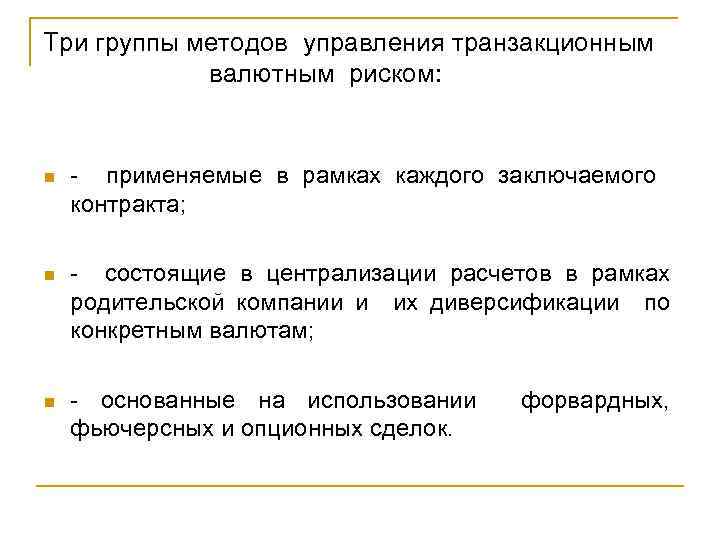 Три группы методов управления транзакционным валютным риском:

- применяемые в рамках каждого заключаемого контракта;

- состоящие в централизации расчетов в рамках родительской компании и их диверсификации по конкретным валютам;

- основанные на использовании форвардных, фьючерсных и опционных сделок.